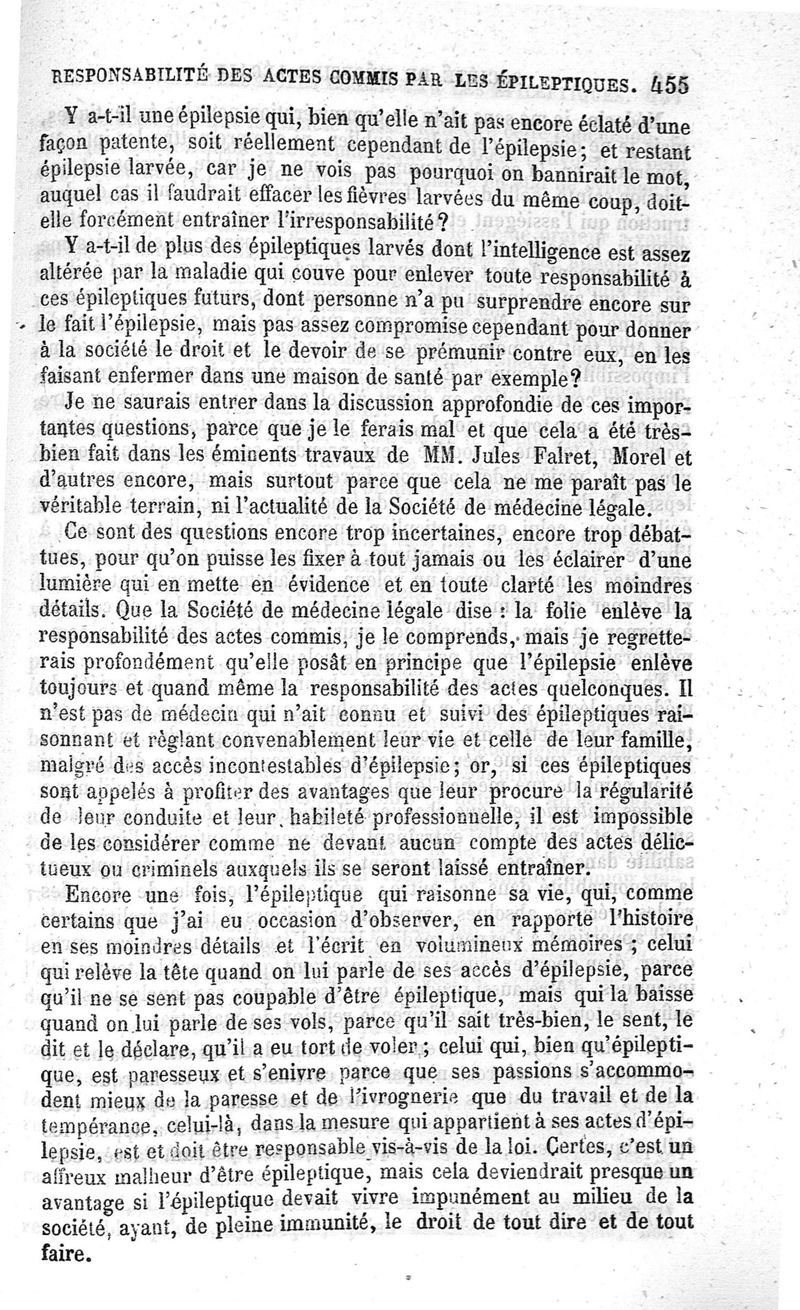 RESPONSABILITÉ DES ACTES COMMIS PAR LES ÉPILEPTIQUES. 455

Y a-t-il une épilepsie qui, bien qu'elle n'ait pas encore éclaté d'une façon patente, soit réellement cependant de l'épilepsie; et restant épilepsie larvée, car je ne vois pas pourquoi on bannirait le mot, auquel cas il faudrait effacer les fièvres larvées du même coup, doit-elle forcément entraîner l'irresponsabilité?

Y a-t-il de plus des épileptiques larvés dont l'intelligence est assez altérée par la maladie qui couve pour enlever toute responsabilité à ces épileptiques futurs, dont personne n'a pu surprendre encore sur le fait l'épilepsie, mais pas assez compromise cependant pour donner à la société le droit et le devoir de se prémunir contre eux, en les faisant enfermer dans une maison de santé par exemple?

Je ne saurais entrer dans la discussion approfondie de ces importantes questions, parce que je le ferais mal et que cela a été très-bien fait dans les éminents travaux de MM. Jules Falret, Morel et d'autres encore, mais surtout parce que cela ne me paraît pas le véritable terrain, ni l'actualité de la Société de médecine légale.

Ce sont des questions encore trop incertaines, encore trop débattues, pour qu'on puisse les fixer à tout jamais ou les éclairer d'une lumière qui en mette en évidence et en toute clarté les moindres détails. Que la Société de médecine légale dise : la folie enlève la responsabilité des actes commis, je le comprends, mais je regretterais profondément qu'elle posât en principe que l'épilepsie enlève toujours et quand même la responsabilité des actes quelconques. Il n'est pas de médecin qui n'ait connu et suivi des épileptiques raisonnant et réglant convenablement leur vie et celle de leur famille, malgré des accès incontestables d'épilepsie; or, si ces épileptiques sont appelés à profiter des avantages que leur procure la régularité de leur conduite et leur habileté professionnelle, il est impossible de les considérer comme ne devant aucun compte des actes délictueux ou criminels auxquels ils se seront laissé entraîner.

Encore une fois, l'épileptique qui raisonne sa vie, qui, comme certains que j'ai eu occasion d'observer, en rapporte l'histoire en ses moindres détails et l'écrit en volumineux mémoires ; celui qui relève la tête quand on lui parle de ses accès d'épilepsie, parce qu'il ne se sent pas coupable d'être épileptique, mais qui la baisse quand on lui parle de ses vols, parce qu'il sait très-bien, le sent, le dit et le déclare, qu'il a eu tort de voler ; celui qui, bien qu'épileptique, est paresseux et s'enivre parce que ses passions s'accommodent mieux de la paresse et de l'ivrognerie que du travail et de la tempérance, celui-là, dans la mesure qui appartient à ses actes d'épilepsie, est et doit être responsable vis-à-vis de la loi. Certes, c'est un affreux malheur d'être épileptique, mais cela deviendrait presque un avantage si l'épileptique devait vivre impunément au milieu de la société, ayant, de pleine immunité, le droit de tout dire et de tout faire.